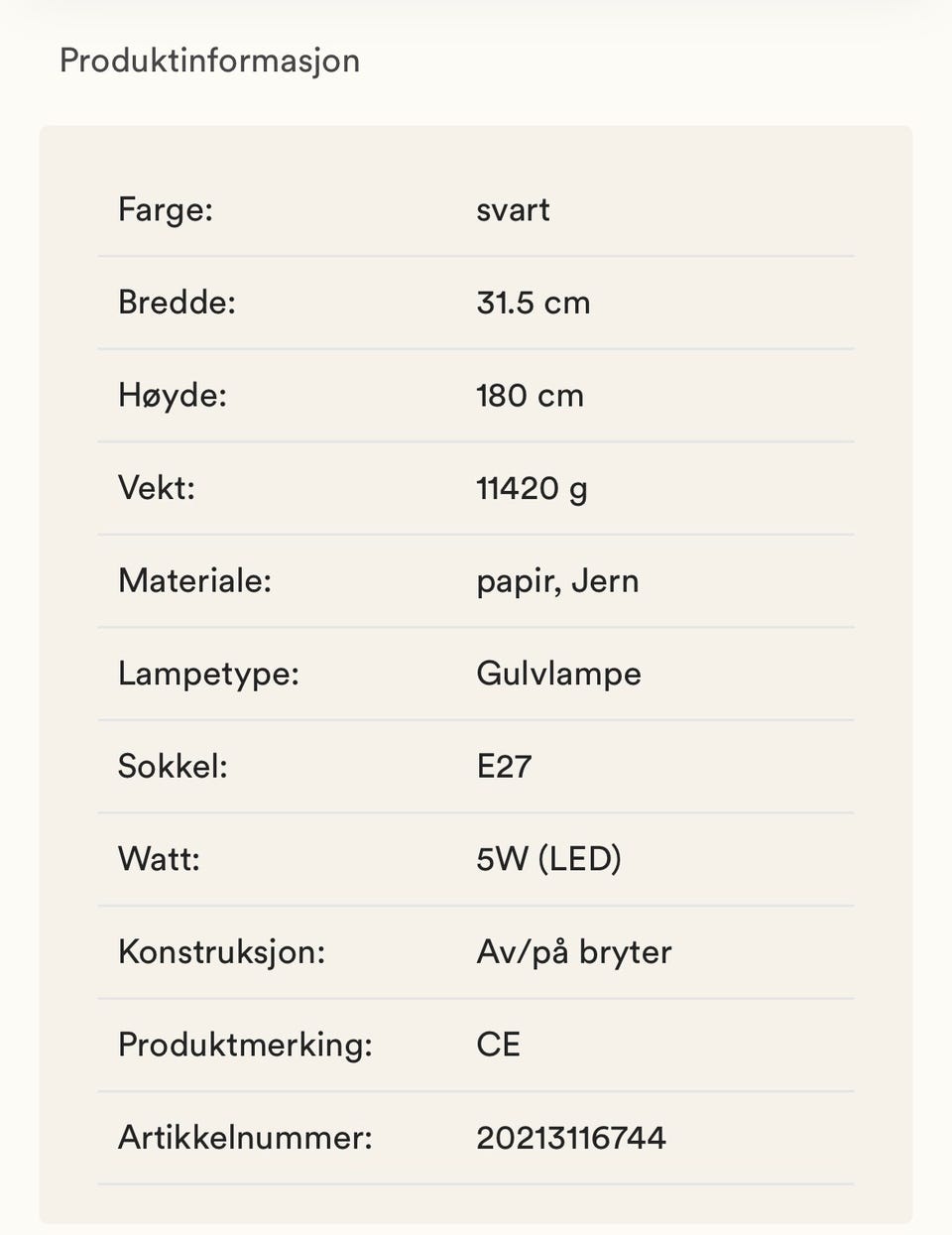 Produktinformasjon

| | |
|---|---|
| Farge: | svart |
| Bredde: | 31.5 cm |
| Høyde: | 180 cm |
| Vekt: | 11420 g |
| Materiale: | papir, Jern |
| Lampetype: | Gulvlampe |
| Sokkel: | E27 |
| Watt: | 5W (LED) |
| Konstruksjon: | Av/på bryter |
| Produktmerking: | CE |
| Artikkelnummer: | 20213116744 |